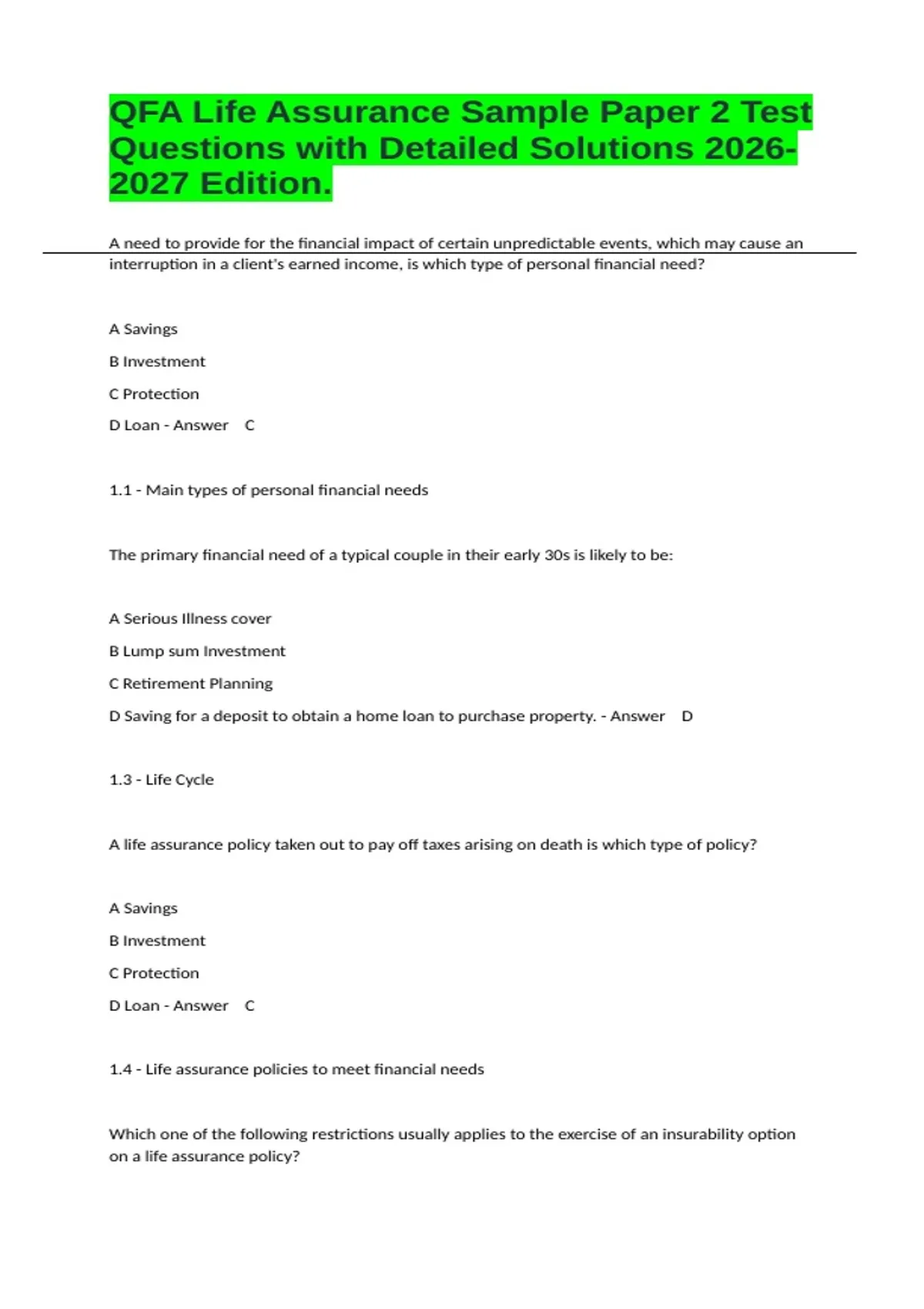 QFA Life Assurance Sample Paper 2 Test Questions with Detailed Solutions 2026-2027 Edition.

A need to provide for the financial impact of certain unpredictable events, which may cause an interruption in a client's earned income, is which type of personal financial need?

A Savings

B Investment

C Protection

D Loan - Answer C

1.1 - Main types of personal financial needs

The primary financial need of a typical couple in their early 30s is likely to be:

A Serious Illness cover

B Lump sum Investment

C Retirement Planning

D Saving for a deposit to obtain a home loan to purchase property. - Answer D

1.3 - Life Cycle

A life assurance policy taken out to pay off taxes arising on death is which type of policy?

A Savings

B Investment

C Protection

D Loan - Answer C

1.4 - Life assurance policies to meet financial needs

Which one of the following restrictions usually applies to the exercise of an insurability option on a life assurance policy?